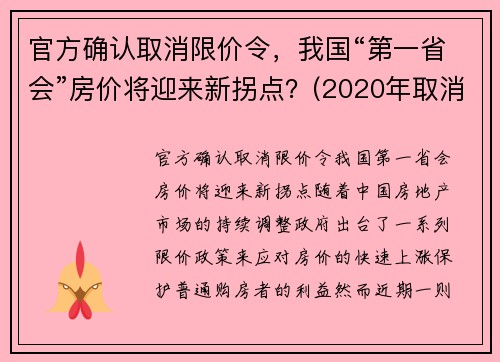 官方确认取消限价令，我国“第一省会”房价将迎来新拐点?（2020年取消

官方确认取消限价令我国第一省会房价将迎来新拐点随着中国房地产市场的持续调整政府出台了一系列限价政策来应对房价的快速上涨保护普通购房者的利益然而近期一则